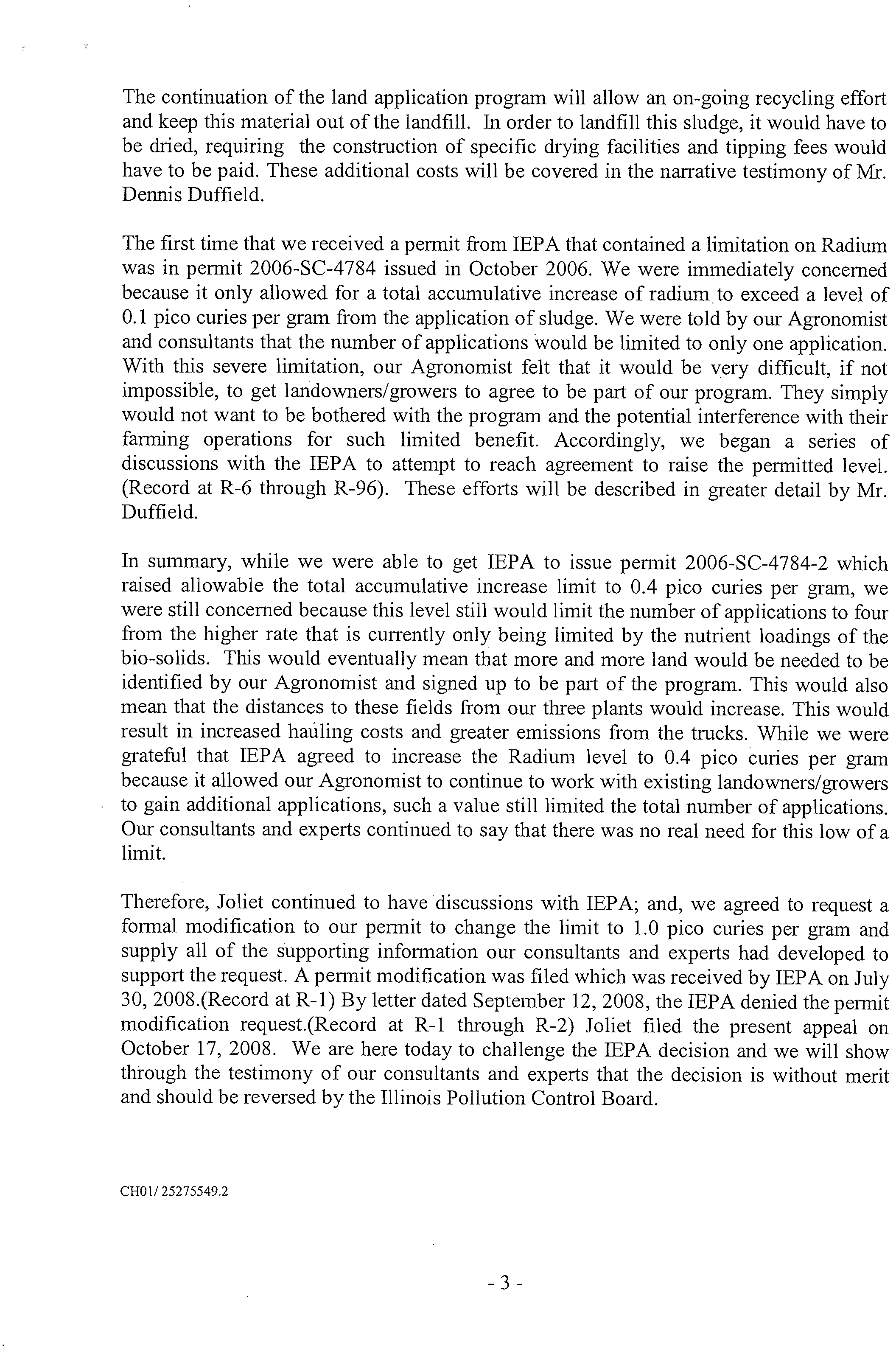 The continuation of the land application program will allow an on-going recycling effort and keep this material out of the landfill. In order to landfill this sludge, it would have to be dried, requiring the construction of specific drying facilities and tipping fees would have to be paid. These additional costs will be covered in the narrative testimony of Mr. Dennis Duffield.

The first time that we received a permit from IEPA that contained a limitation on Radium was in permit 2006-SC-4784 issued in October 2006. We were immediately concerned because it only allowed for a total accumulative increase of radium to exceed a level of 0.1 pico curies per gram from the application of sludge. We were told by our Agronomist and consultants that the number of applications would be limited to only one application. With this severe limitation, our Agronomist felt that it would be very difficult, if not impossible, to get landowners/growers to agree to be part of our program. They simply would not want to be bothered with the program and the potential interference with their farming operations for such limited benefit. Accordingly, we began a series of discussions with the IEPA to attempt to reach agreement to raise the permitted level. (Record at R-6 through R-96). These efforts will be described in greater detail by Mr. Duffield.

In summary, while we were able to get IEPA to issue permit 2006-SC-4784-2 which raised allowable the total accumulative increase limit to 0.4 pico curies per gram, we were still concerned because this level still would limit the number of applications to four from the higher rate that is currently only being limited by the nutrient loadings of the bio-solids. This would eventually mean that more and more land would be needed to be identified by our Agronomist and signed up to be part of the program. This would also mean that the distances to these fields from our three plants would increase. This would result in increased hauling costs and greater emissions from the trucks. While we were grateful that IEPA agreed to increase the Radium level to 0.4 pico curies per gram because it allowed our Agronomist to continue to work with existing landowners/growers to gain additional applications, such a value still limited the total number of applications. Our consultants and experts continued to say that there was no real need for this low of a limit.

Therefore, Joliet continued to have discussions with IEPA; and, we agreed to request a formal modification to our permit to change the limit to 1.0 pico curies per gram and supply all of the supporting information our consultants and experts had developed to support the request. A permit modification was filed which was received by IEPA on July 30, 2008.(Record at R-1) By letter dated September 12, 2008, the IEPA denied the permit modification request.(Record at R-1 through R-2) Joliet filed the present appeal on October 17, 2008. We are here today to challenge the IEPA decision and we will show through the testimony of our consultants and experts that the decision is without merit and should be reversed by the Illinois Pollution Control Board.

CH01/ 25275549.2

- 3 -